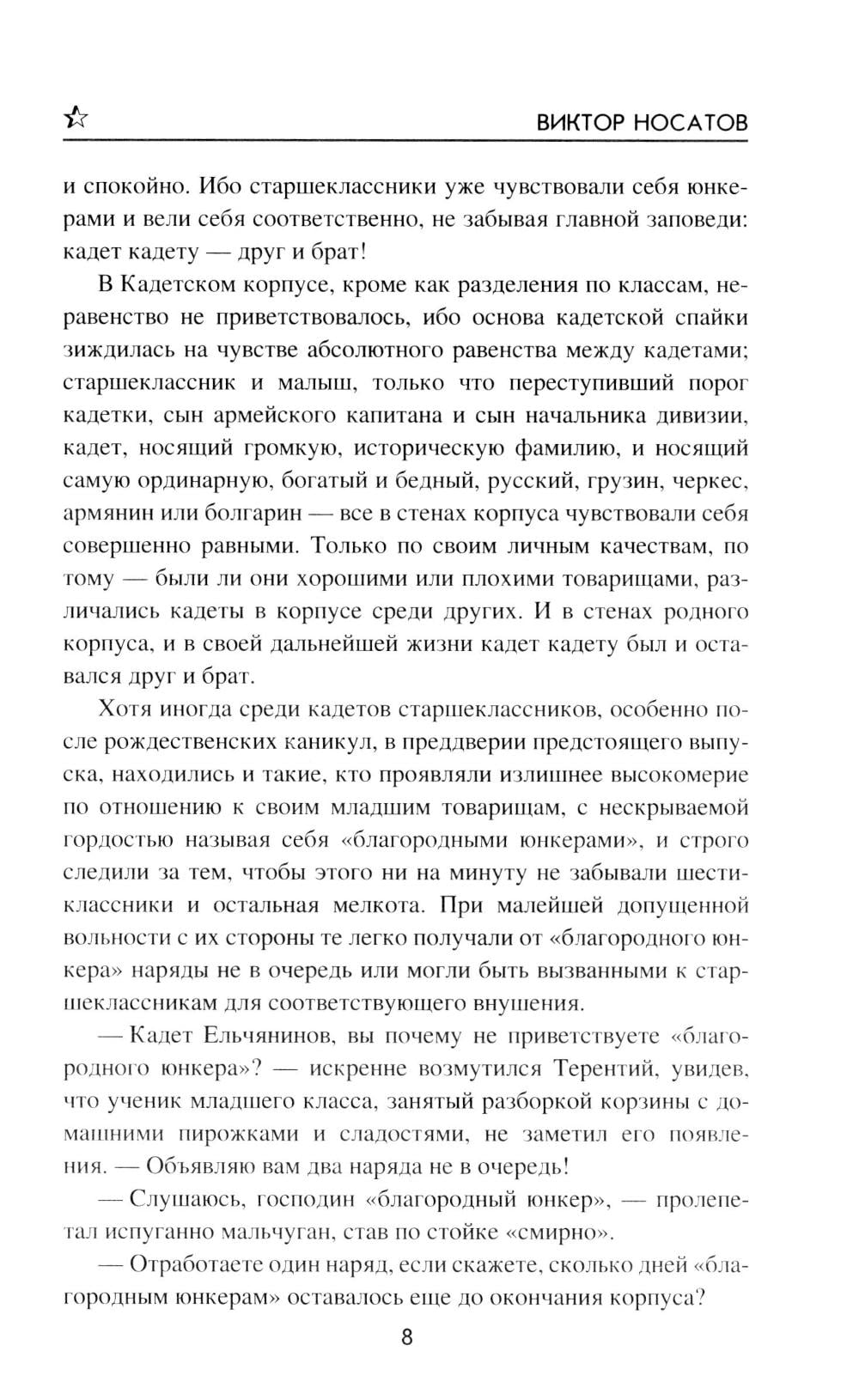 ВИКТОР НОСАТОВ

и спокойно. Ибо старшеклассники уже чувствовали себя юнкерами и вели себя соответственно, не забывая главной заповеди: кадет кадету — друг и брат!

В Кадетском корпусе, кроме как разделения по классам, неравенство не приветствовалось, ибо основа кадетской спайки зиждилась на чувстве абсолютного равенства между кадетами; старшеклассник и малыш, только что переступивший порог кадетки, сын армейского капитана и сын начальника дивизии, кадет, носящий громкую, историческую фамилию, и носящий самую ординарную, богатый и бедный, русский, грузин, черкес, армянин или болгарин — все в стенах корпуса чувствовали себя совершенно равными. Только по своим личным качествам, по тому — были ли они хорошими или плохими товарищами, различались кадеты в корпусе среди других. И в стенах родного корпуса, и в своей дальнейшей жизни кадет кадету был и оставался друг и брат.

Хотя иногда среди кадетов старшеклассников, особенно после рождественских каникул, в преддверии предстоящего выпуска, находились и такие, кто проявляли излишнее высокомерие по отношению к своим младшим товарищам, с нескрываемой гордостью называя себя «благородными юнкерами», и строго следили за тем, чтобы этого ни на минуту не забывали шестиклассники и остальная мелкота. При малейшей допущенной вольности с их стороны те легко получали от «благородного юнкера» наряды не в очередь или могли быть вызванными к старшеклассникам для соответствующего внушения.

— Кадет Ельчянинов, вы почему не приветствуете «благородного юнкера»? — искренне возмутился Терентий, увидев, что ученик младшего класса, занятый разборкой корзины с домашними пирожками и сладостями, не заметил его появления. — Объявляю вам два наряда не в очередь!

— Слушаюсь, господин «благородный юнкер», — пролепетал испуганно мальчуган, став по стойке «смирно».

— Отработаете один наряд, если скажете, сколько дней «благородным юнкерам» оставалось еще до окончания корпуса?

8